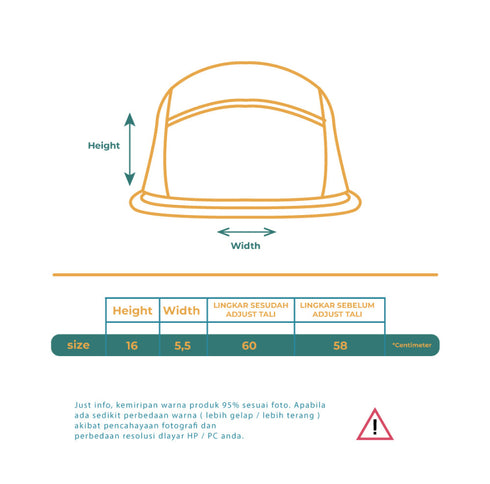 Height

Width

|  | Height | Width | LINGKAR SESUDAH ADJUST TALI | LINGKAR SEBELUM ADJUST TALI |  |
|---|---|---|---|---|---|
| size | 16 | 5,5 | 60 | 58 | *Centimeter |

Just info, kemiripan warna produk 95% sesuai foto. Apabila ada sedikit perbedaan warna ( lebih gelap / lebih terang ) akibat pencahayaan fotografi dan perbedaan resolusi dlayar HP / PC anda.

!